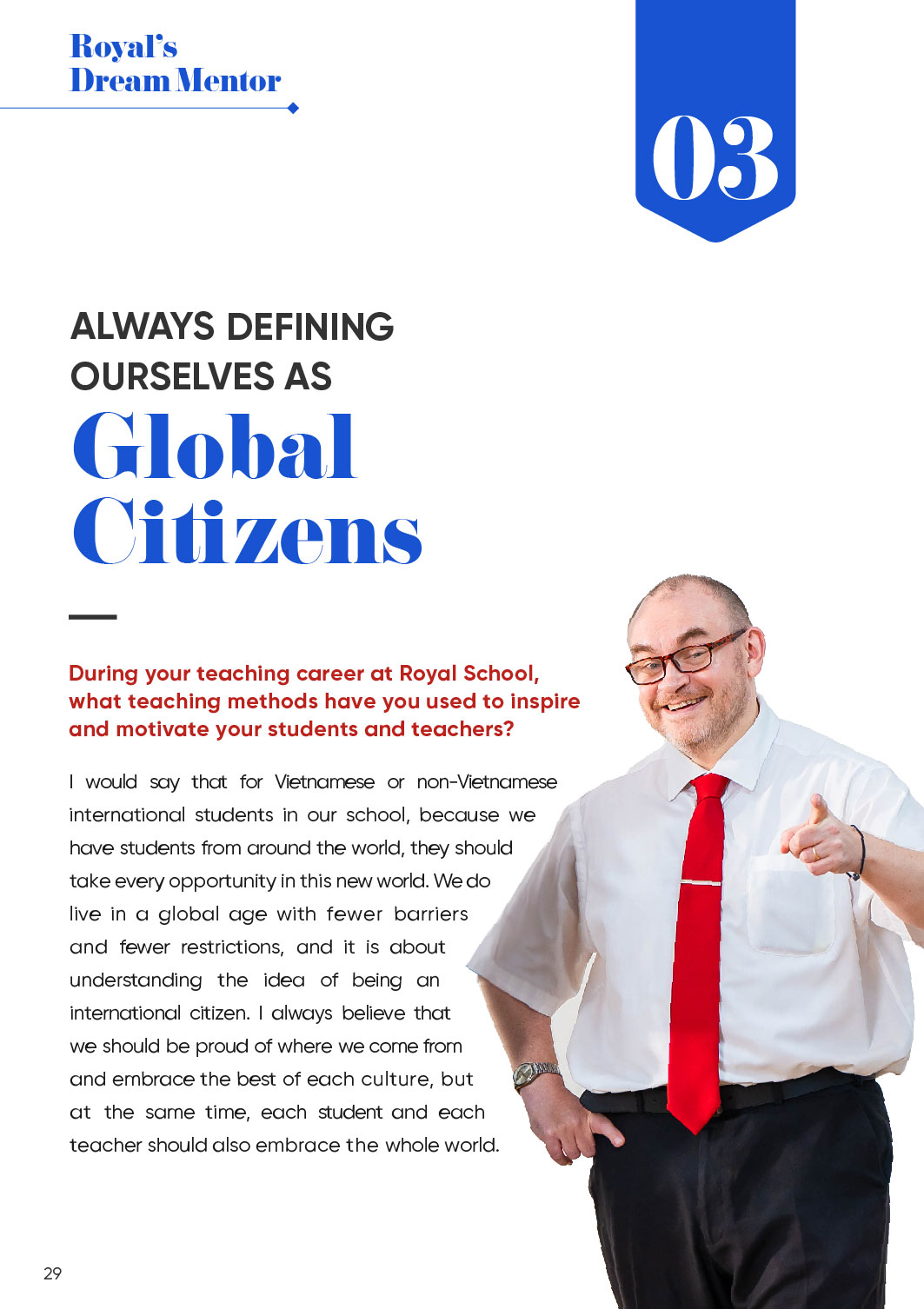 Royal's
Dream Mentor

03

ALWAYS DEFINING OURSELVES AS
Global Citizens

During your teaching career at Royal School, what teaching methods have you used to inspire and motivate your students and teachers?

I would say that for Vietnamese or non-Vietnamese international students in our school, because we have students from around the world, they should take every opportunity in this new world. We do live in a global age with fewer barriers and fewer restrictions, and it is about understanding the idea of being an international citizen. I always believe that we should be proud of where we come from and embrace the best of each culture, but at the same time, each student and each teacher should also embrace the whole world.

29